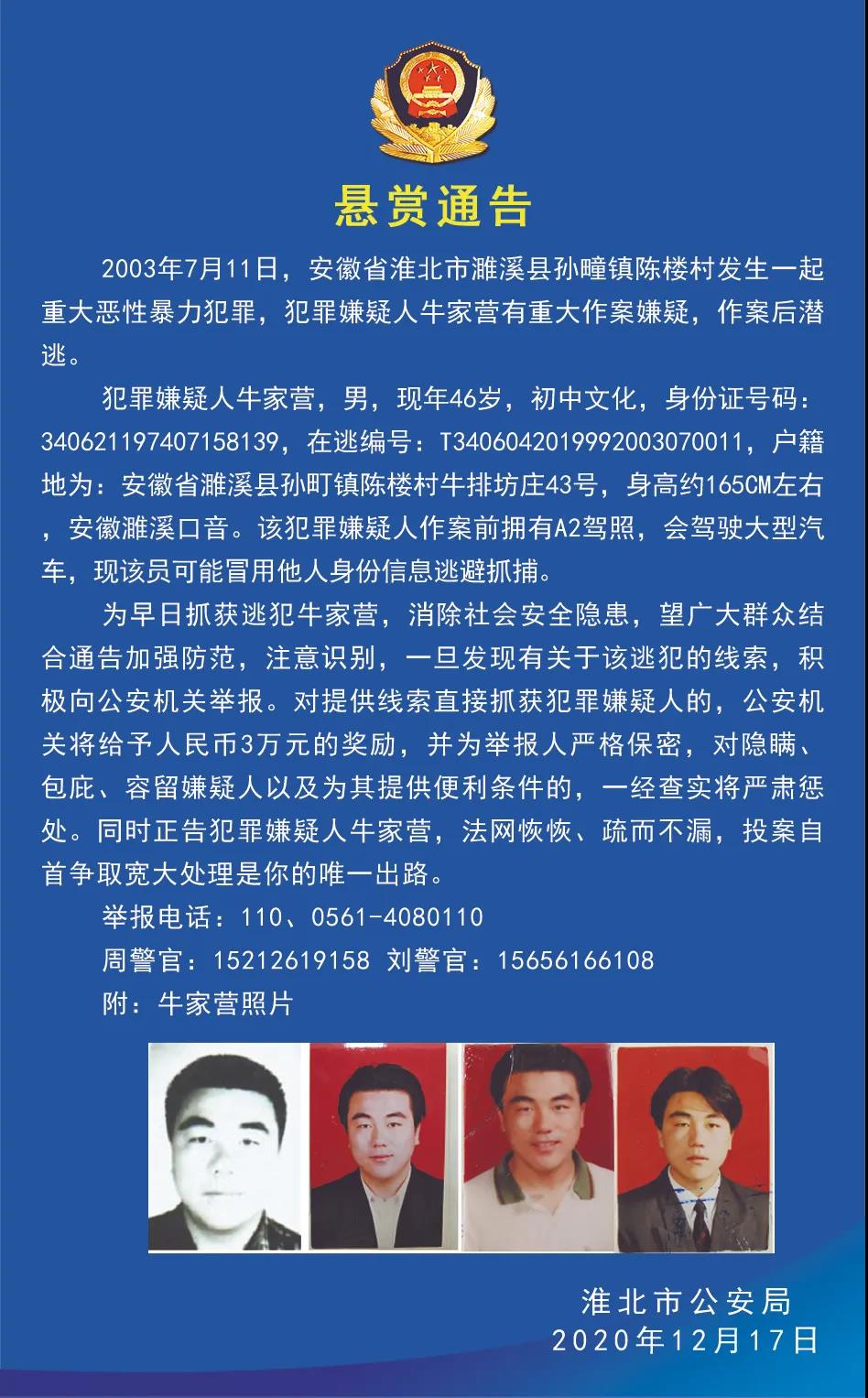 悬赏通告

2003年7月11日，安徽省淮北市濉溪县孙疃镇陈楼村发生一起重大恶性暴力犯罪，犯罪嫌疑人牛家营有重大作案嫌疑，作案后潜逃。

犯罪嫌疑人牛家营，男，现年46岁，初中文化，身份证号码：340621197407158139，在逃编号：T3406042019992003070011，户籍地为：安徽省濉溪县孙町镇陈楼村牛排坊庄43号，身高约165CM左右，安徽濉溪口音。该犯罪嫌疑人作案前拥有A2驾照，会驾驶大型汽车，现该员可能冒用他人身份信息逃避抓捕。

为早日抓获逃犯牛家营，消除社会安全隐患，望广大群众结合通告加强防范，注意识别，一旦发现有关于该逃犯的线索，积极向公安机关举报。对提供线索直接抓获犯罪嫌疑人的，公安机关将给予人民币3万元的奖励，并为举报人严格保密，对隐瞒、包庇、容留嫌疑人以及为其提供便利条件的，一经查实将严肃惩处。同时正告犯罪嫌疑人牛家营，法网恢恢、疏而不漏，投案自首争取宽大处理是你的唯一出路。

举报电话：110、0561-4080110

周警官：15212619158 刘警官：15656166108

附：牛家营照片

淮北市公安局
2020年12月17日